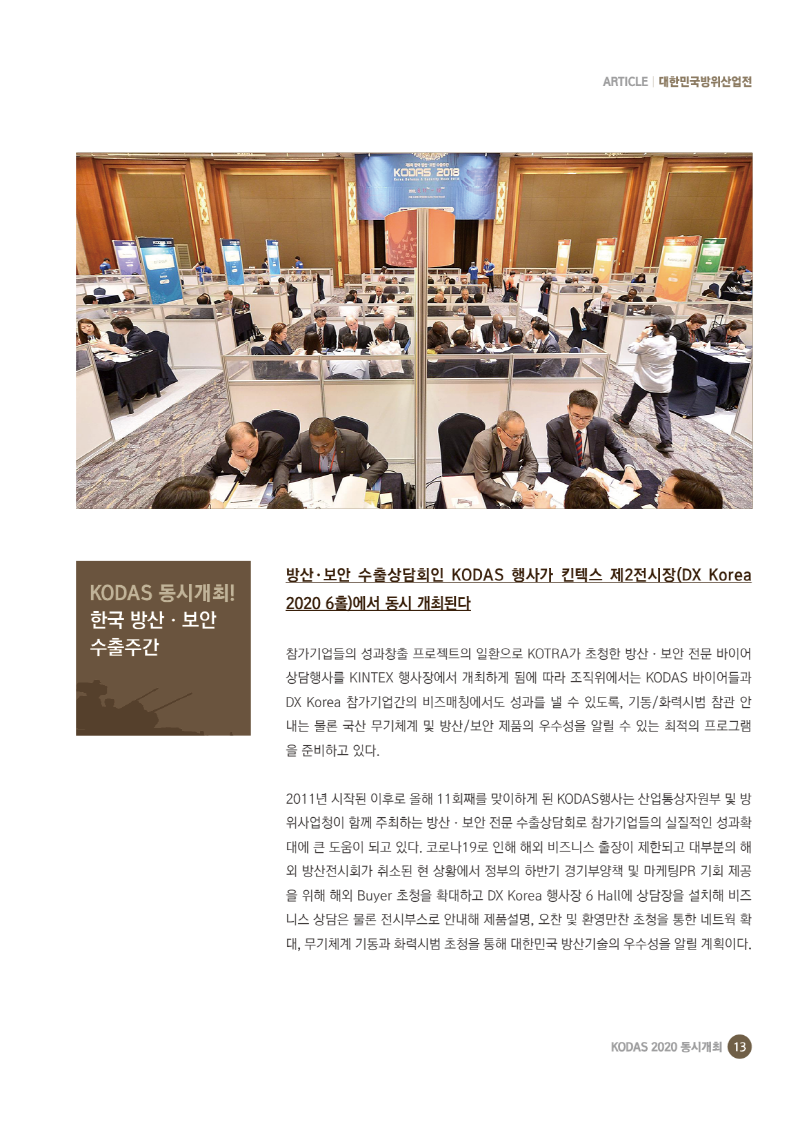 ARTICLE | 대한민국방위산업전

KODAS 2018

KODAS 동시개최!
한국 방산 · 보안
수출주간

방산·보안 수출상담회인 KODAS 행사가 킨텍스 제2전시장(DX Korea 2020 6홀)에서 동시 개최된다

참가기업들의 성과창출 프로젝트의 일환으로 KOTRA가 초청한 방산 · 보안 전문 바이어 상담행사를 KINTEX 행사장에서 개최하게 됨에 따라 조직위에서는 KODAS 바이어들과 DX Korea 참가기업간의 비즈매칭에서도 성과를 낼 수 있도록, 기동/화력시범 참관 안내는 물론 국산 무기체계 및 방산/보안 제품의 우수성을 알릴 수 있는 최적의 프로그램을 준비하고 있다.

2011년 시작된 이후로 올해 11회째를 맞이하게 된 KODAS행사는 산업통상자원부 및 방위사업청이 함께 주최하는 방산 · 보안 전문 수출상담회로 참가기업들의 실질적인 성과확대에 큰 도움이 되고 있다. 코로나19로 인해 해외 비즈니스 출장이 제한되고 대부분의 해외 방산전시회가 취소된 현 상황에서 정부의 하반기 경기부양책 및 마케팅PR 기회 제공을 위해 해외 Buyer 초청을 확대하고 DX Korea 행사장 6 Hall에 상담장을 설치해 비즈니스 상담은 물론 전시부스로 안내해 제품설명, 오찬 및 환영만찬 초청을 통한 네트웍 확대, 무기체계 기동과 화력시범 초청을 통해 대한민국 방산기술의 우수성을 알릴 계획이다.

KODAS 2020 동시개최 13